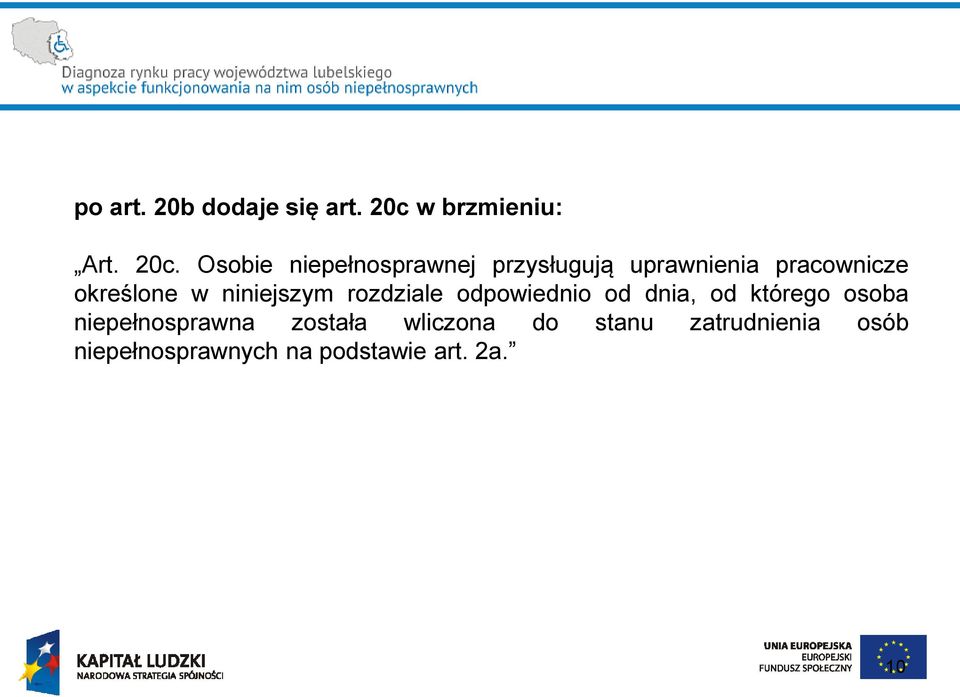 Diagnoza rynku pracy województwa lubelskiego
w aspekcie funkcjonowania na nim osób niepełnosprawnych

po art. 20b dodaje się art. 20c w brzmieniu:

„Art. 20c. Osobie niepełnosprawnej przysługują uprawnienia pracownicze określone w niniejszym rozdziale odpowiednio od dnia, od którego osoba niepełnosprawna została wliczona do stanu zatrudnienia osób niepełnosprawnych na podstawie art. 2a.”

KAPITAŁ LUDZKI
NARODOWA STRATEGIA SPÓJNOŚCI

UNIA EUROPEJSKA
EUROPEJSKI
FUNDUSZ SPOŁECZNY

10